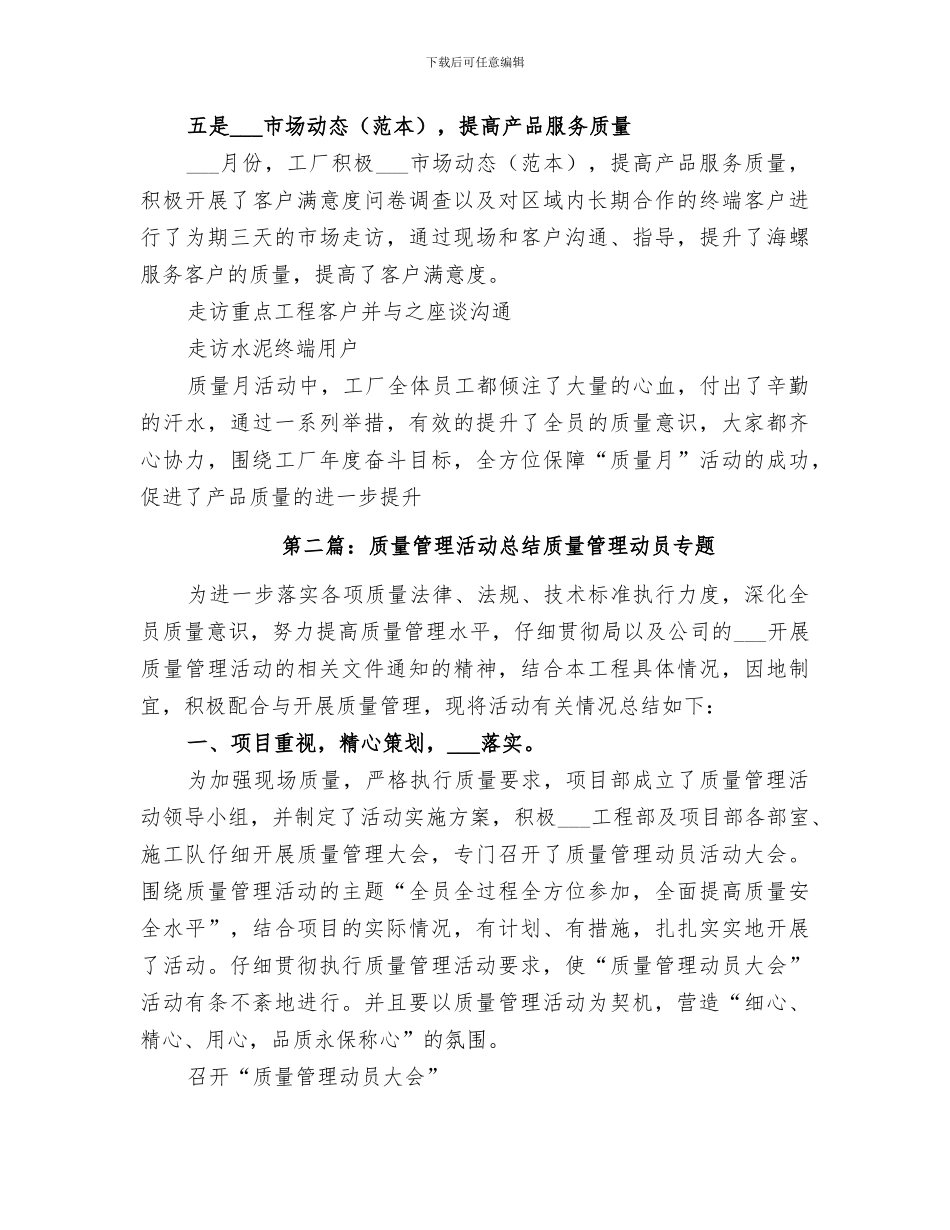 下载后可任意编辑

五是___市场动态（范本），提高产品服务质量

___月份，工厂积极___市场动态（范本），提高产品服务质量，积极开展了客户满意度问卷调查以及对区域内长期合作的终端客户进行了为期三天的市场走访，通过现场和客户沟通、指导，提升了海螺服务客户的质量，提高了客户满意度。

走访重点工程客户并与之座谈沟通

走访水泥终端用户

质量月活动中，工厂全体员工都倾注了大量的心血，付出了辛勤的汗水，通过一系列举措，有效的提升了全员的质量意识，大家都齐心协力，围绕工厂年度奋斗目标，全方位保障“质量月”活动的成功，促进了产品质量的进一步提升

第二篇：质量管理活动总结质量管理动员专题

为进一步落实各项质量法律、法规、技术标准执行力度，深化全员质量意识，努力提高质量管理水平，仔细贯彻局以及公司的___开展质量管理活动的相关文件通知的精神，结合本工程具体情况，因地制宜，积极配合与开展质量管理，现将活动有关情况总结如下：

一、项目重视，精心策划，___落实。

为加强现场质量，严格执行质量要求，项目部成立了质量管理活动领导小组，并制定了活动实施方案，积极___工程部及项目部各部室、施工队仔细开展质量管理大会，专门召开了质量管理动员活动大会。围绕质量管理活动的主题“全员全过程全方位参加，全面提高质量安全水平”，结合项目的实际情况，有计划、有措施，扎扎实实地开展了活动。仔细贯彻执行质量管理活动要求，使“质量管理动员大会”活动有条不紊地进行。并且要以质量管理活动为契机，营造“细心、精心、用心，品质永保称心”的氛围。

召开“质量管理动员大会”